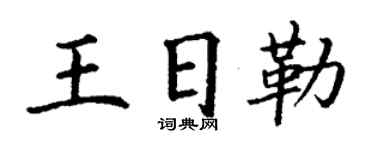 王日勒
词典网